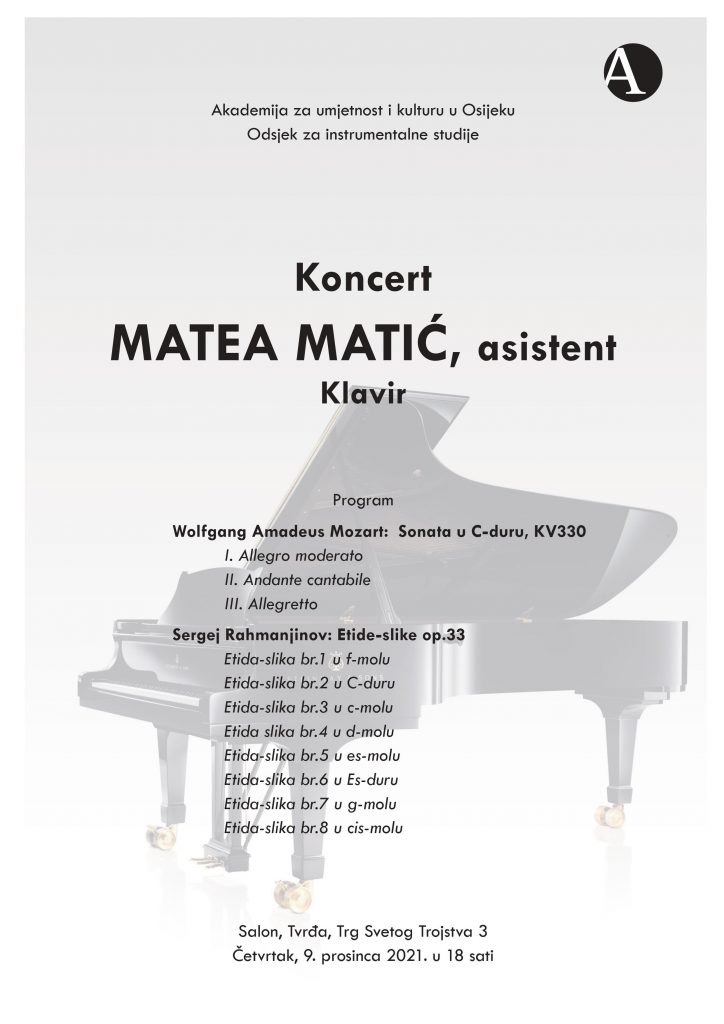 A

Akademija za umjetnost i kulturu u Osijeku
Odsjek za instrumentalne studije

Koncert
MATEA MATIĆ, asistent
Klavir

Program

Wolfgang Amadeus Mozart: Sonata u C-duru, KV330
I. Allegro moderato
II. Andante cantabile
III. Allegretto

Sergej Rahmanjinov: Etide-slike op.33
Etida-slika br.1 u f-molu
Etida-slika br.2 u C-duru
Etida-slika br.3 u c-molu
Etida slika br.4 u d-molu
Etida-slika br.5 u es-molu
Etida-slika br.6 u Es-duru
Etida-slika br.7 u g-molu
Etida-slika br.8 u cis-molu

Salon, Tvrđa, Trg Svetog Trojstva 3
Četvrtak, 9. prosinca 2021. u 18 sati